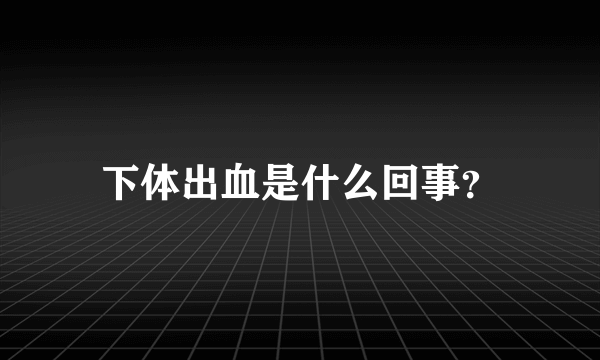 下体出血是什么回事?